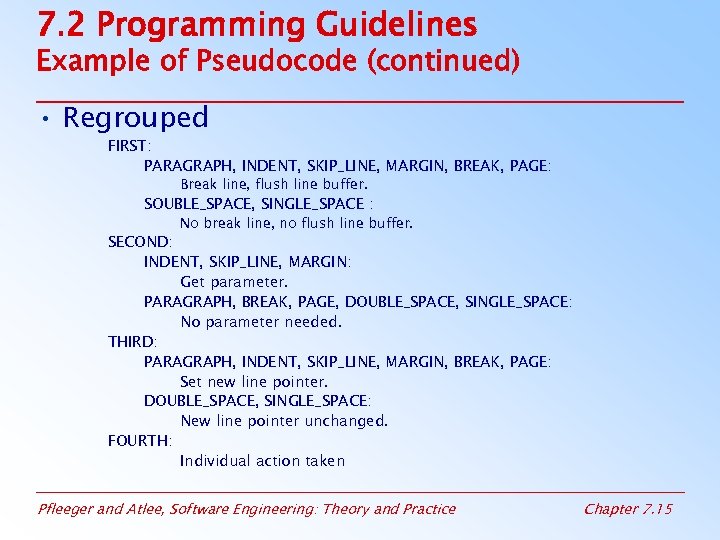 7.2 Programming Guidelines
Example of Pseudocode (continued)

• Regrouped

FIRST:
PARAGRAPH, INDENT, SKIP_LINE, MARGIN, BREAK, PAGE:
Break line, flush line buffer.
SOUBLE_SPACE, SINGLE_SPACE :
No break line, no flush line buffer.
SECOND:
INDENT, SKIP_LINE, MARGIN:
Get parameter.
PARAGRAPH, BREAK, PAGE, DOUBLE_SPACE, SINGLE_SPACE:
No parameter needed.
THIRD:
PARAGRAPH, INDENT, SKIP_LINE, MARGIN, BREAK, PAGE:
Set new line pointer.
DOUBLE_SPACE, SINGLE_SPACE:
New line pointer unchanged.
FOURTH:
Individual action taken

Pfleeger and Atlee, Software Engineering: Theory and Practice

Chapter 7.15